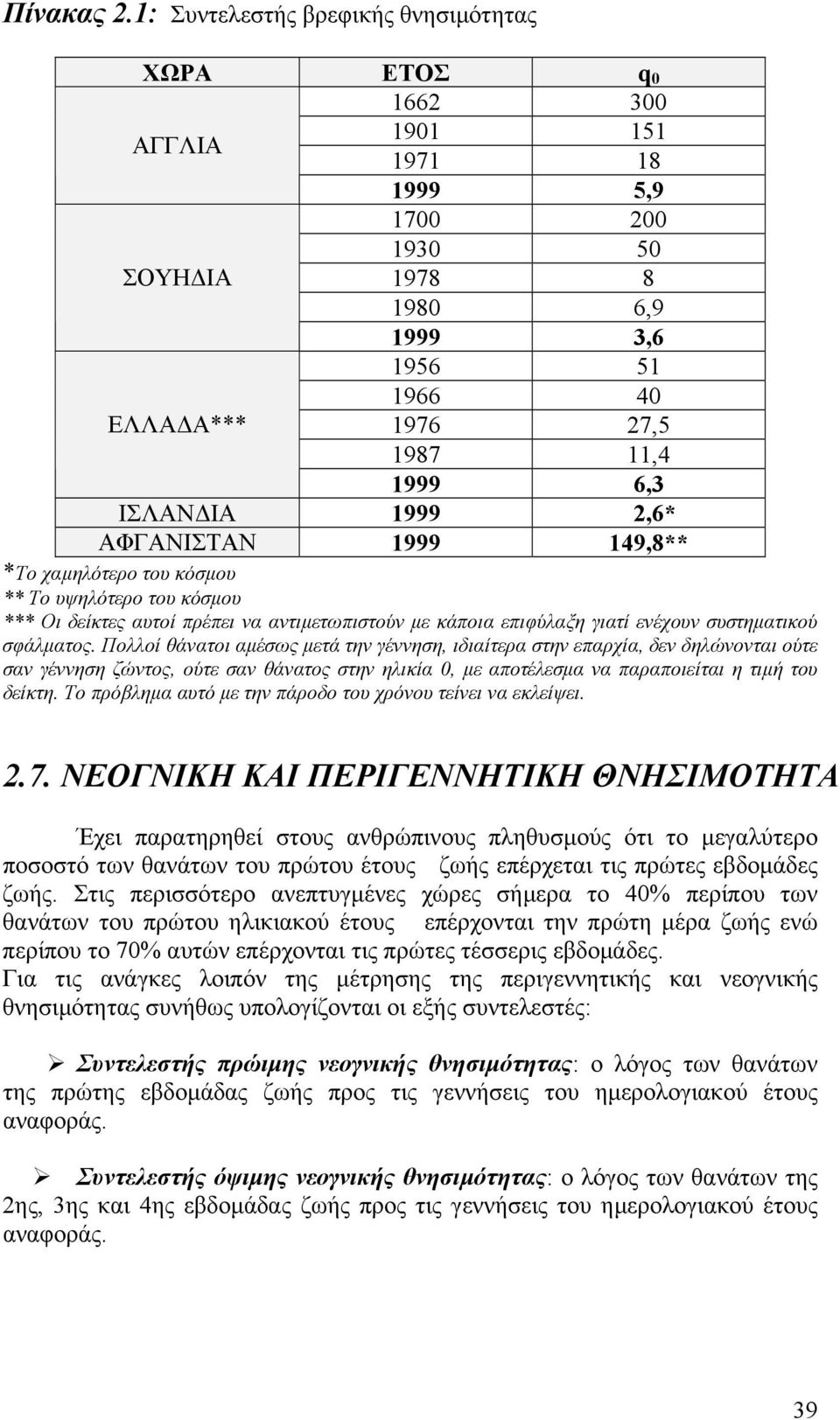 Πίνακας 2.1: Συντελεστής βρεφικής θνησιμότητας

| ΧΩΡΑ | ΕΤΟΣ | $q_0$ |
|---|---|---|
| ΑΓΓΛΙΑ | 1662 | 300 |
| | 1901 | 151 |
| | 1971 | 18 |
| | 1999 | 5,9 |
| ΣΟΥΗΔΙΑ | 1700 | 200 |
| | 1930 | 50 |
| | 1978 | 8 |
| | 1980 | 6,9 |
| | 1999 | 3,6 |
| ΕΛΛΑΔΑ*** | 1956 | 51 |
| | 1966 | 40 |
| | 1976 | 27,5 |
| | 1987 | 11,4 |
| | 1999 | 6,3 |
| ΙΣΛΑΝΔΙΑ | 1999 | 2,6* |
| ΑΦΓΑΝΙΣΤΑΝ | 1999 | 149,8** |

*Το χαμηλότερο του κόσμου
** Το υψηλότερο του κόσμου
*** Οι δείκτες αυτοί πρέπει να αντιμετωπιστούν με κάποια επιφύλαξη γιατί ενέχουν συστηματικού σφάλματος. Πολλοί θάνατοι αμέσως μετά την γέννηση, ιδιαίτερα στην επαρχία, δεν δηλώνονται ούτε σαν γέννηση ζώντος, ούτε σαν θάνατος στην ηλικία 0, με αποτέλεσμα να παραποιείται η τιμή του δείκτη. Το πρόβλημα αυτό με την πάροδο του χρόνου τείνει να εκλείψει.

2.7. ΝΕΟΓΝΙΚΗ ΚΑΙ ΠΕΡΙΓΕΝΝΗΤΙΚΗ ΘΝΗΣΙΜΟΤΗΤΑ

Έχει παρατηρηθεί στους ανθρώπινους πληθυσμούς ότι το μεγαλύτερο ποσοστό των θανάτων του πρώτου έτους ζωής επέρχεται τις πρώτες εβδομάδες ζωής. Στις περισσότερο ανεπτυγμένες χώρες σήμερα το 40% περίπου των θανάτων του πρώτου ηλικιακού έτους επέρχονται την πρώτη μέρα ζωής ενώ περίπου το 70% αυτών επέρχονται τις πρώτες τέσσερις εβδομάδες.
Για τις ανάγκες λοιπόν της μέτρησης της περιγεννητικής και νεογνικής θνησιμότητας συνήθως υπολογίζονται οι εξής συντελεστές:

➢ Συντελεστής πρώιμης νεογνικής θνησιμότητας: ο λόγος των θανάτων της πρώτης εβδομάδας ζωής προς τις γεννήσεις του ημερολογιακού έτους αναφοράς.

➢ Συντελεστής όψιμης νεογνικής θνησιμότητας: ο λόγος των θανάτων της 2ης, 3ης και 4ης εβδομάδας ζωής προς τις γεννήσεις του ημερολογιακού έτους αναφοράς.

39